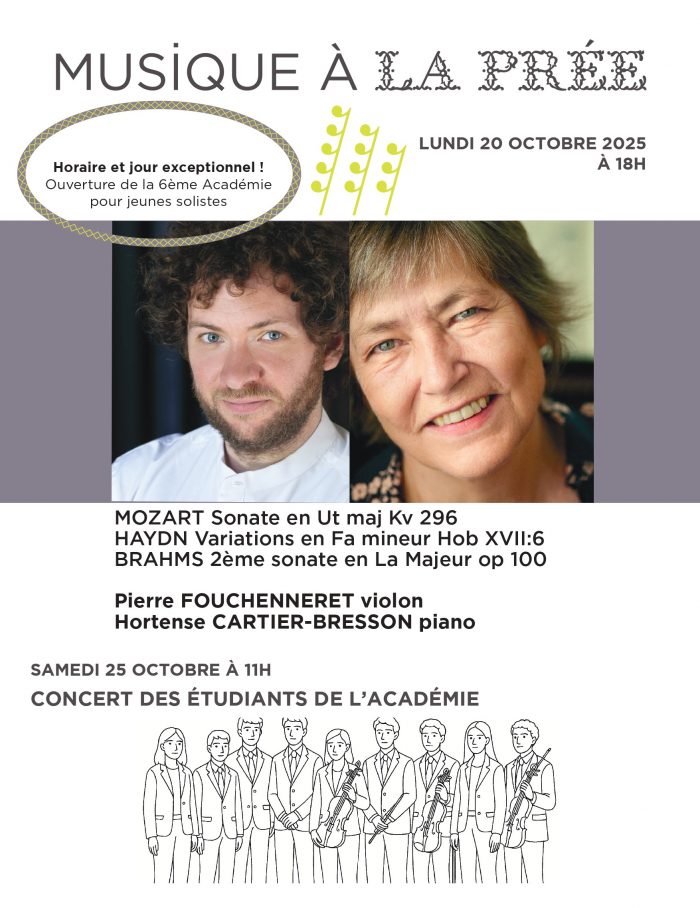 MUSIQUE À LA PRÉE

Horaire et jour exceptionnel !
Ouverture de la 6ème Académie pour jeunes solistes

LUNDI 20 OCTOBRE 2025
À 18H

MOZART Sonate en Ut maj Kv 296
HAYDN Variations en Fa mineur Hob XVII:6
BRAHMS 2ème sonate en La Majeur op 100

Pierre FOUCHENNERET violon
Hortense CARTIER-BRESSON piano

SAMEDI 25 OCTOBRE À 11H

CONCERT DES ÉTUDIANTS DE L'ACADÉMIE